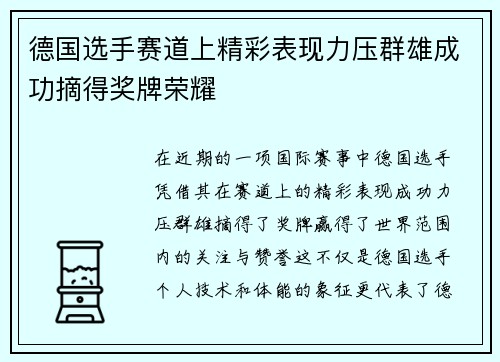 德国选手赛道上精彩表现力压群雄成功摘得奖牌荣耀

在近期的一项国际赛事中德国选手凭借其在赛道上的精彩表现成功力压群雄摘得了奖牌赢得了世界范围内的关注与赞誉这不仅是德国选手个人技术和体能的象征更代表了德